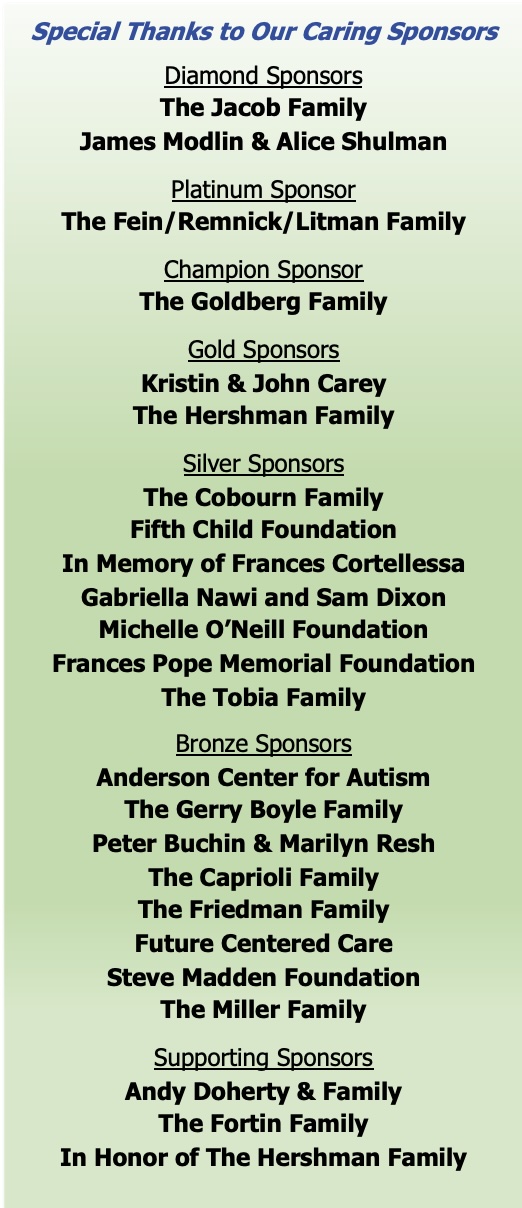 Special Thanks to Our Caring Sponsors

Diamond Sponsors
The Jacob Family
James Modlin & Alice Shulman

Platinum Sponsor
The Fein/Remnick/Litman Family

Champion Sponsor
The Goldberg Family

Gold Sponsors
Kristin & John Carey
The Hershman Family

Silver Sponsors
The Cobourn Family
Fifth Child Foundation
In Memory of Frances Cortellessa
Gabriella Nawi and Sam Dixon
Michelle O'Neill Foundation
Frances Pope Memorial Foundation
The Tobia Family

Bronze Sponsors
Anderson Center for Autism
The Gerry Boyle Family
Peter Buchin & Marilyn Resh
The Caprioli Family
The Friedman Family
Future Centered Care
Steve Madden Foundation
The Miller Family

Supporting Sponsors
Andy Doherty & Family
The Fortin Family
In Honor of The Hershman Family